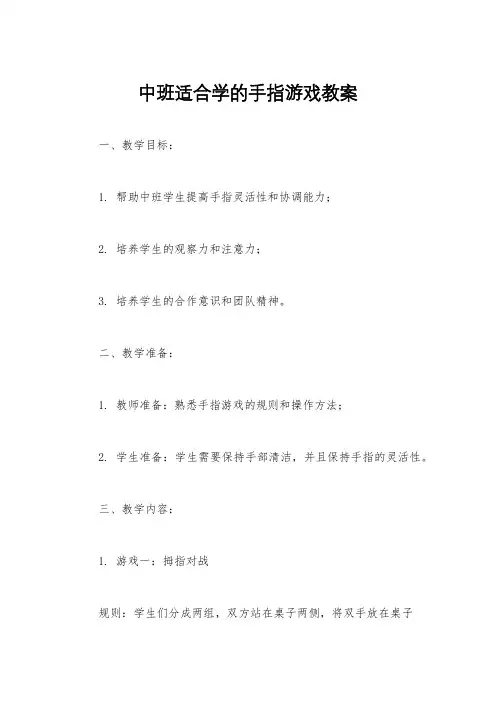 中班适合学的手指游戏教案

一、教学目标：

1. 帮助中班学生提高手指灵活性和协调能力；

2. 培养学生的观察力和注意力；

3. 培养学生的合作意识和团队精神。

二、教学准备：

1. 教师准备：熟悉手指游戏的规则和操作方法；

2. 学生准备：学生需要保持手部清洁，并且保持手指的灵活性。

三、教学内容：

1. 游戏一：拇指对战

规则：学生们分成两组，双方站在桌子两侧，将双手放在桌子